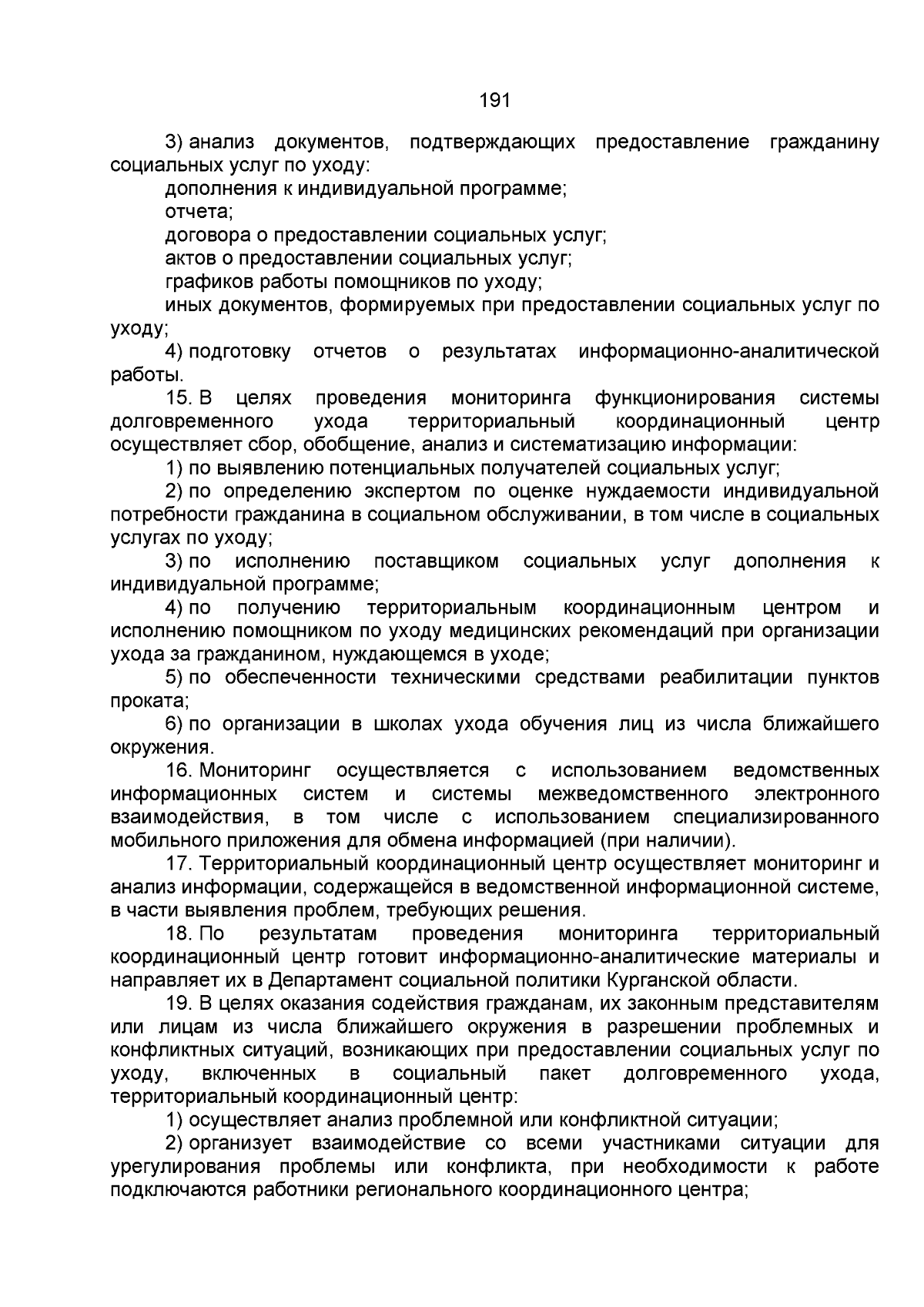 191

3) анализ документов, подтверждающих предоставление гражданину социальных услуг по уходу:

дополнения к индивидуальной программе;

отчета;

договора о предоставлении социальных услуг;

актов о предоставлении социальных услуг;

графиков работы помощников по уходу;

иных документов, формируемых при предоставлении социальных услуг по уходу;

4) подготовку отчетов о результатах информационно-аналитической работы.

15. В целях проведения мониторинга функционирования системы долговременного ухода территориальный координационный центр осуществляет сбор, обобщение, анализ и систематизацию информации:

1) по выявлению потенциальных получателей социальных услуг;

2) по определению экспертом по оценке нуждаемости индивидуальной потребности гражданина в социальном обслуживании, в том числе в социальных услугах по уходу;

3) по исполнению поставщиком социальных услуг дополнения к индивидуальной программе;

4) по получению территориальным координационным центром и исполнению помощником по уходу медицинских рекомендаций при организации ухода за гражданином, нуждающемся в уходе;

5) по обеспеченности техническими средствами реабилитации пунктов проката;

6) по организации в школах ухода обучения лиц из числа ближайшего окружения.

16. Мониторинг осуществляется с использованием ведомственных информационных систем и системы межведомственного электронного взаимодействия, в том числе с использованием специализированного мобильного приложения для обмена информацией (при наличии).

17. Территориальный координационный центр осуществляет мониторинг и анализ информации, содержащейся в ведомственной информационной системе, в части выявления проблем, требующих решения.

18. По результатам проведения мониторинга территориальный координационный центр готовит информационно-аналитические материалы и направляет их в Департамент социальной политики Курганской области.

19. В целях оказания содействия гражданам, их законным представителям или лицам из числа ближайшего окружения в разрешении проблемных и конфликтных ситуаций, возникающих при предоставлении социальных услуг по уходу, включенных в социальный пакет долговременного ухода, территориальный координационный центр:

1) осуществляет анализ проблемной или конфликтной ситуации;

2) организует взаимодействие со всеми участниками ситуации для урегулирования проблемы или конфликта, при необходимости к работе подключаются работники регионального координационного центра;